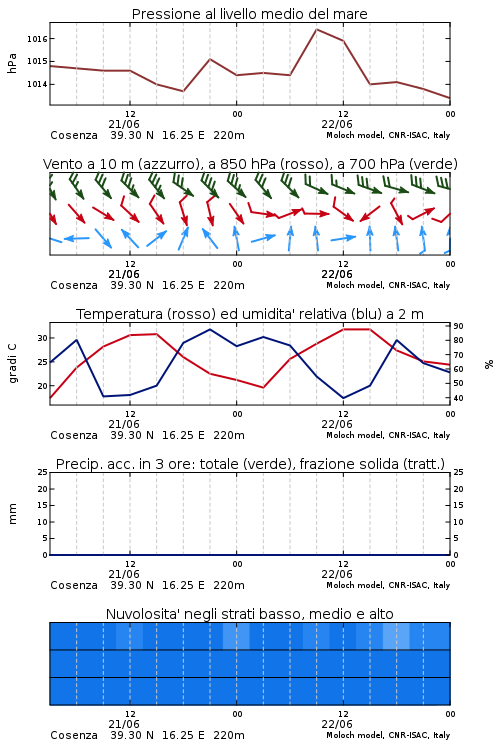 Pressione al livello medio del mare

hPa

1016
1015
1014

12
21/06
00
12
22/06
00

Cosenza 39.30 N 16.25 E 220m
Moloch model, CNR-ISAC, Italy

Vento a 10 m (azzurro), a 850 hPa (rosso), a 700 hPa (verde)

12
21/06
00
12
22/06
00

Cosenza 39.30 N 16.25 E 220m
Moloch model, CNR-ISAC, Italy

Temperatura (rosso) ed umidita' relativa (blu) a 2 m

gradi C

30
25
20

90
80
70
60
50
40

%

12
21/06
00
12
22/06
00

Cosenza 39.30 N 16.25 E 220m
Moloch model, CNR-ISAC, Italy

Precip. acc. in 3 ore: totale (verde), frazione solida (tratt.)

mm

25
20
15
10
5
0

25
20
15
10
5
0

12
21/06
00
12
22/06
00

Cosenza 39.30 N 16.25 E 220m
Moloch model, CNR-ISAC, Italy

Nuvolosita' negli strati basso, medio e alto

12
21/06
00
12
22/06
00

Cosenza 39.30 N 16.25 E 220m
Moloch model, CNR-ISAC, Italy